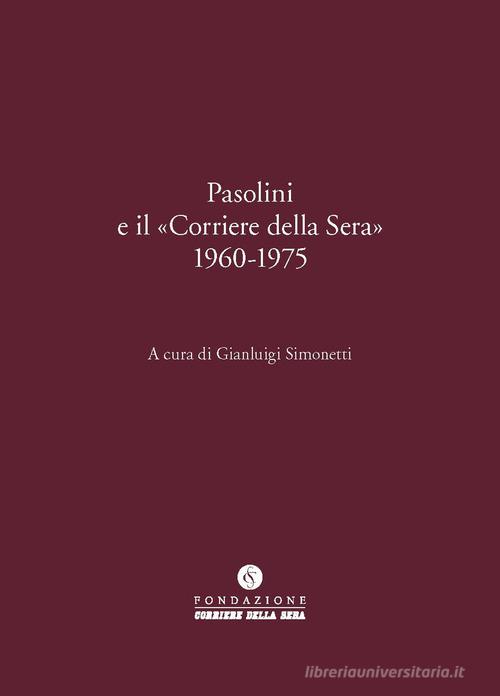 Pasolini
e il «Corriere della Sera»
1960-1975

A cura di Gianluigi Simonetti

FONDAZIONE
CORRIERE DELLA SERA

libreriauniversitaria.it